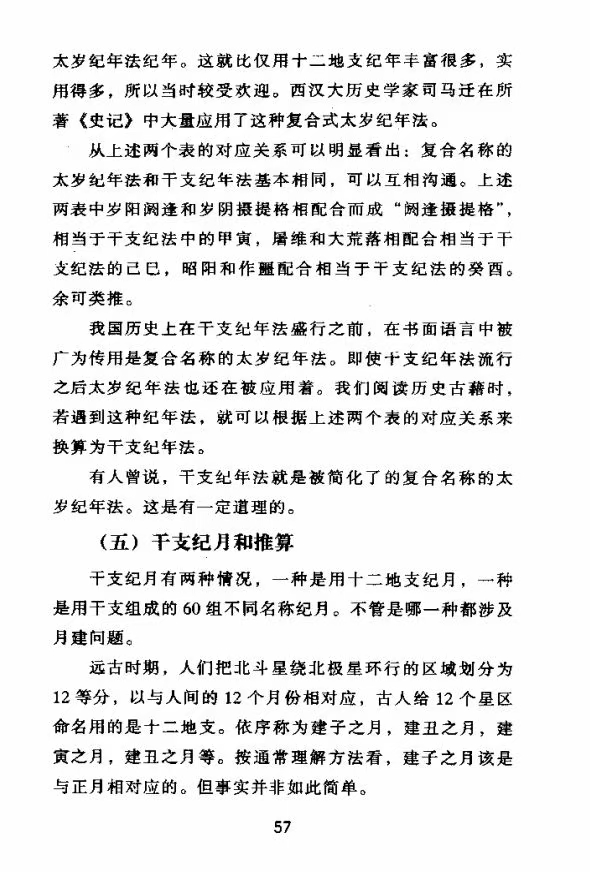 太岁纪年法纪年。这就比仅用十二地支纪年丰富很多，实用得多，所以当时较受欢迎。西汉大历史学家司马迁在所著《史记》中大量应用了这种复合式太岁纪年法。

从上述两个表的对应关系可以明显看出：复合名称的太岁纪年法和干支纪年法基本相同，可以互相沟通。上述两表中岁阳阏逢和岁阴摄提格相配合而成“阏逢摄提格”，相当于干支纪法中的甲寅，屠维和大荒落相配合相当于干支纪法的己巳，昭阳和作噩配合相当于干支纪法的癸酉。余可类推。

我国历史上在干支纪年法盛行之前，在书面语言中被广为传用是复合名称的太岁纪年法。即使干支纪年法流行之后太岁纪年法也还在被应用着。我们阅读历史古籍时，若遇到这种纪年法，就可以根据上述两个表的对应关系来换算为干支纪年法。

有人曾说，干支纪年法就是被简化了的复合名称的太岁纪年法。这是有一定道理的。

（五）干支纪月和推算

干支纪月有两种情况，一种是用十二地支纪月，一种是用干支组成的60组不同名称纪月。不管是哪一种都涉及月建问题。

远古时期，人们把北斗星绕北极星环行的区域划分为12等分，以与人间的12个月份相对应，古人给12个星区命名用的是十二地支。依序称为建子之月，建丑之月，建寅之月，建丑之月等。按通常理解方法看，建子之月该是与正月相对应的。但事实并非如此简单。

57